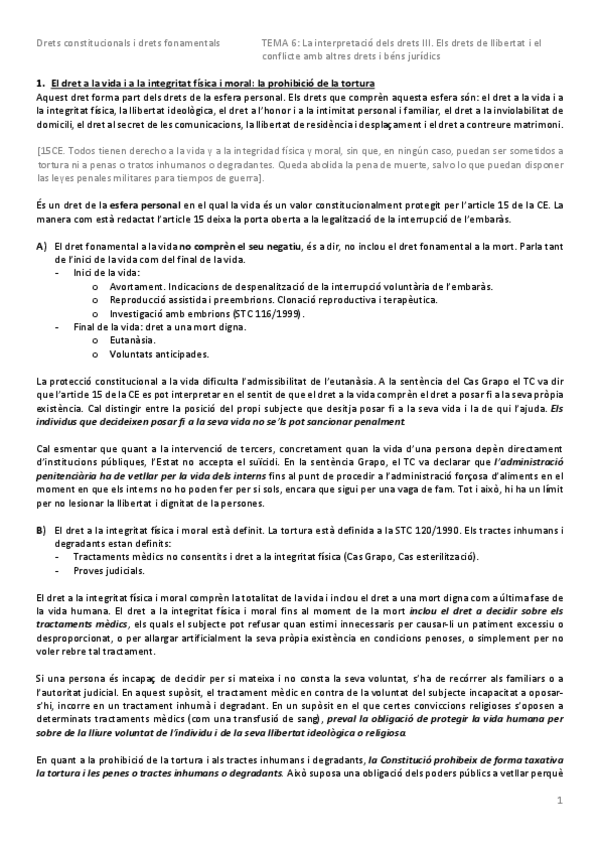 Drets constitucionals i drets fonamentals

TEMA 6: La interpretació dels drets III. Els drets de llibertat i el conflicte amb altres drets i béns jurídics

1. El dret a la vida i a la integritat física i moral: la prohibició de la tortura

Aquest dret forma part dels drets de la esfera personal. Els drets que comprèn aquesta esfera són: el dret a la vida i a la integritat física, la llibertat ideològica, el dret a l'honor i a la intimitat personal i familiar, el dret a la inviolabilitat de domicili, el dret al secret de les comunicacions, la llibertat de residència i desplaçament i el dret a contreure matrimoni.

[15CE. Todos tienen derecho a la vida y a la integridad física y moral, sin que, en ningún caso, puedan ser sometidos a tortura ni a penas o tratos inhumanos o degradantes. Queda abolida la pena de muerte, salvo lo que puedan disponer las leyes penales militares para tiempos de guerra].

És un dret de la esfera personal en el qual la vida és un valor constitucionalment protegit per l'article 15 de la CE. La manera com està redactat l'article 15 deixa la porta oberta a la legalització de la interrupció de l'embaràs.

A) El dret fonamental a la vida no comprèn el seu negatiu, és a dir, no inclou el dret fonamental a la mort. Parla tant de l'inici de la vida com del final de la vida.
- Inici de la vida:
o Avortament. Indicacions de despenalització de la interrupció voluntària de l'embaràs.
o Reproducció assistida i preembrions. Clonació reproductiva i terapèutica.
o Investigació amb embrions (STC 116/1999).
- Final de la vida: dret a una mort digna.
o Eutanàsia.
o Voluntats anticipades.

La protecció constitucional a la vida dificulta l'admissibilitat de l'eutanàsia. A la sentència del Cas Grapo el TC va dir que l'article 15 de la CE es pot interpretar en el sentit de que el dret a la vida comprèn el dret a posar fi a la seva pròpia existència. Cal distingir entre la posició del propi subjecte que desitja posar fi a la seva vida i la de qui l'ajuda. Els individus que decideixen posar fi a la seva vida no se'ls pot sancionar penalment.

Cal esmentar que quant a la intervenció de tercers, concretament quan la vida d'una persona depèn directament d'institucions públiques, l'Estat no accepta el suïcidi. En la sentència Grapo, el TC va declarar que l'administració penitenciària ha de vetllar per la vida dels interns fins al punt de procedir a l'administració forçosa d'aliments en el moment en que els interns no ho poden fer per si sols, encara que sigui per una vaga de fam. Tot i això, hi ha un límit per no lesionar la llibertat i dignitat de la persones.

B) El dret a la integritat física i moral està definit. La tortura està definida a la STC 120/1990. Els tractes inhumans i degradants estan definits:
- Tractaments mèdics no consentits i dret a la integritat física (Cas Grapo, Cas esterilització).
- Proves judicials.

El dret a la integritat física i moral comprèn la totalitat de la vida i inclou el dret a una mort digna com a última fase de la vida humana. El dret a la integritat física i moral fins al moment de la mort inclou el dret a decidir sobre els tractaments mèdics, els quals el subjecte pot refusar quan estimi innecessaris per causar-li un patiment excessiu o desproporcionat, o per allargar artificialment la seva pròpia existència en condicions penoses, o simplement per no voler rebre tal tractament.

Si una persona és incapaç de decidir per si mateixa i no consta la seva voluntat, s'ha de recórrer als familiars o a l'autoritat judicial. En aquest supòsit, el tractament mèdic en contra de la voluntat del subjecte incapacitat a oposar-s'hi, incorre en un tractament inhumà i degradant. En un supòsit en el que certes conviccions religioses s'oposen a determinats tractaments mèdics (com una transfusió de sang), preval la obligació de protegir la vida humana per sobre de la lliure voluntat de l'individu i de la seva llibertat ideològica o religiosa.

En quant a la prohibició de la tortura i als tractes inhumans i degradants, la Constitució prohibeix de forma taxativa la tortura i les penes o tractes inhumans o degradants. Això suposa una obligació dels poders públics a vetllar perquè

1